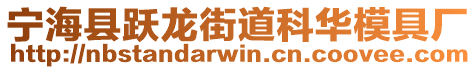 宁海县跃龙街道科华模具厂
http://nbstandarwin.cn.coovee.com